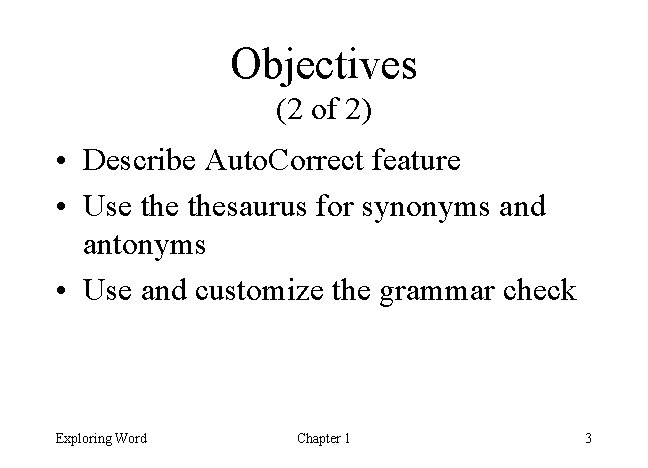 Objectives
(2 of 2)

• Describe AutoCorrect feature
• Use the thesaurus for synonyms and antonyms
• Use and customize the grammar check

Exploring Word    Chapter 1    3